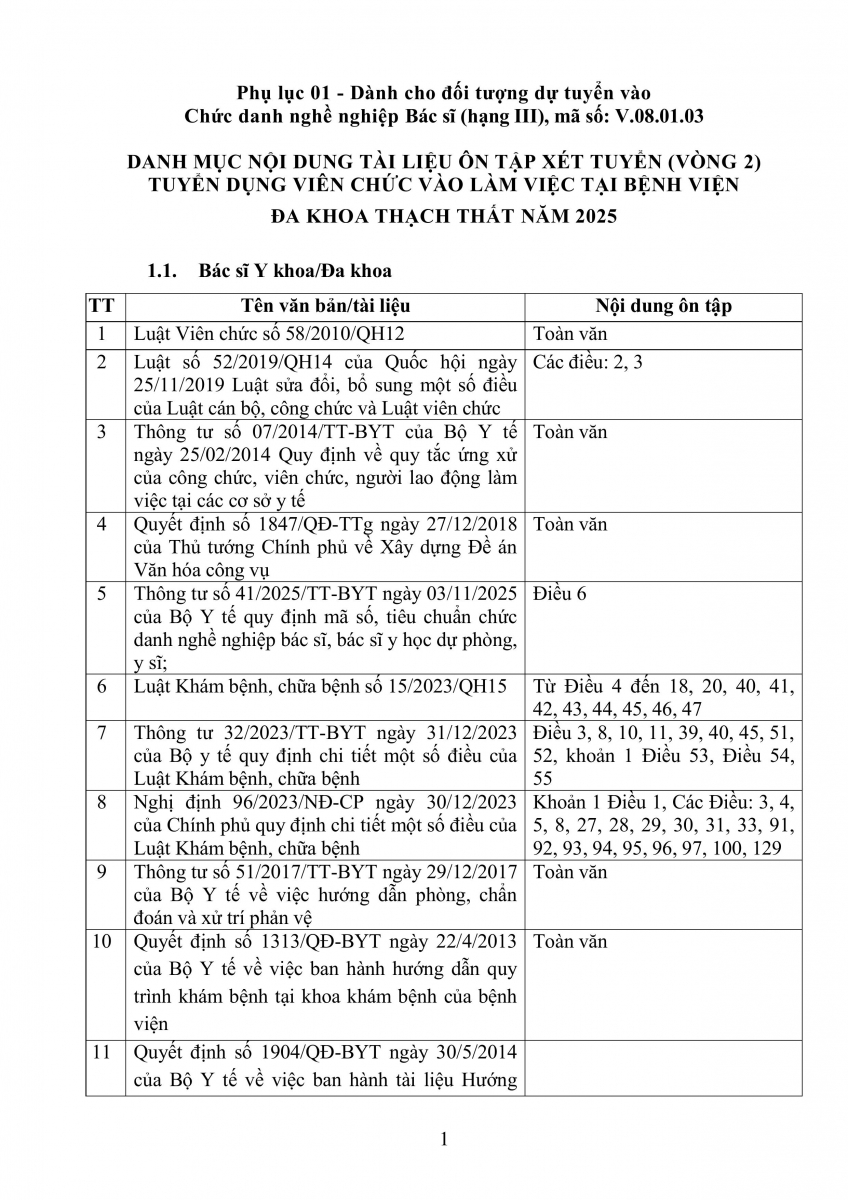 Phụ lục 01 - Dành cho đối tượng dự tuyển vào
Chức danh nghề nghiệp Bác sĩ (hạng III), mã số: V.08.01.03

DANH MỤC NỘI DUNG TÀI LIỆU ÔN TẬP XÉT TUYỂN (VÒNG 2)
TUYỂN DỤNG VIÊN CHỨC VÀO LÀM VIỆC TẠI BỆNH VIỆN
ĐA KHOA THẠCH THẤT NĂM 2025

1.1. Bác sĩ Y khoa/Đa khoa

| TT | Tên văn bản/tài liệu | Nội dung ôn tập |
|---|---|---|
| 1 | Luật Viên chức số 58/2010/QH12 | Toàn văn |
| 2 | Luật số 52/2019/QH14 của Quốc hội ngày 25/11/2019 Luật sửa đổi, bổ sung một số điều của Luật cán bộ, công chức và Luật viên chức | Các điều: 2, 3 |
| 3 | Thông tư số 07/2014/TT-BYT của Bộ Y tế ngày 25/02/2014 Quy định về quy tắc ứng xử của công chức, viên chức, người lao động làm việc tại các cơ sở y tế | Toàn văn |
| 4 | Quyết định số 1847/QĐ-TTg ngày 27/12/2018 của Thủ tướng Chính phủ về Xây dựng Đề án Văn hóa công vụ | Toàn văn |
| 5 | Thông tư số 41/2025/TT-BYT ngày 03/11/2025 của Bộ Y tế quy định mã số, tiêu chuẩn chức danh nghề nghiệp bác sĩ, bác sĩ y học dự phòng, y sĩ; | Điều 6 |
| 6 | Luật Khám bệnh, chữa bệnh số 15/2023/QH15 | Từ Điều 4 đến 18, 20, 40, 41, 42, 43, 44, 45, 46, 47 |
| 7 | Thông tư 32/2023/TT-BYT ngày 31/12/2023 của Bộ y tế quy định chi tiết một số điều của Luật Khám bệnh, chữa bệnh | Điều 3, 8, 10, 11, 39, 40, 45, 51, 52, khoản 1 Điều 53, Điều 54, 55 |
| 8 | Nghị định 96/2023/NĐ-CP ngày 30/12/2023 của Chính phủ quy định chi tiết một số điều của Luật Khám bệnh, chữa bệnh | Khoản 1 Điều 1, Các Điều: 3, 4, 5, 8, 27, 28, 29, 30, 31, 33, 91, 92, 93, 94, 95, 96, 97, 100, 129 |
| 9 | Thông tư số 51/2017/TT-BYT ngày 29/12/2017 của Bộ Y tế về việc hướng dẫn phòng, chẩn đoán và xử trí phản vệ | Toàn văn |
| 10 | Quyết định số 1313/QĐ-BYT ngày 22/4/2013 của Bộ Y tế về việc ban hành hướng dẫn quy trình khám bệnh tại khoa khám bệnh của bệnh viện | Toàn văn |
| 11 | Quyết định số 1904/QĐ-BYT ngày 30/5/2014 của Bộ Y tế về việc ban hành tài liệu Hướng | |

1